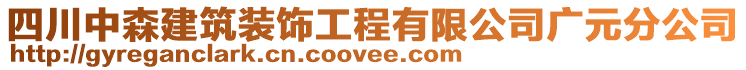 四川中森建筑装饰工程有限公司广元分公司
http://gyreganclark.cn.coovee.com